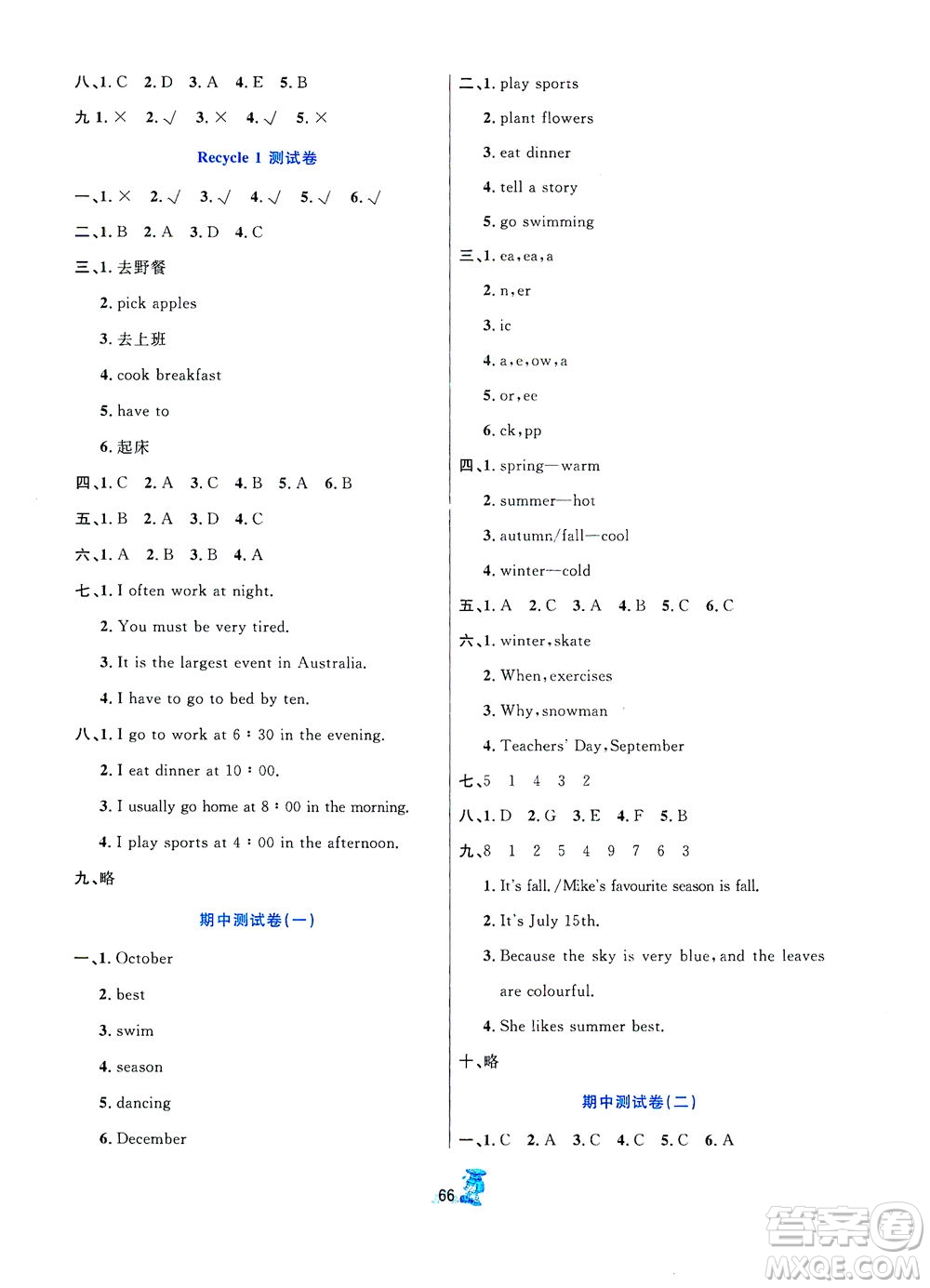 八、1. C 2. D 3. A 4. E 5. B

九 1. × 2. √ 3. × 4. √ 5. ×

Recycle 1 测试卷

一、1. × 2. √ 3. √ 4. √ 5. √ 6. √

二、1. B 2. A 3. D 4. C

三、1. 去野餐

2. pick apples

3. 去上班

4. cook breakfast

5. have to

6. 起床

四、1. C 2. A 3. C 4. B 5. A 6. B

五、1. B 2. A 3. D 4. C

六、1. A 2. B 3. B 4. A

七、1. I often work at night.

2. You must be very tired.

3. It is the largest event in Australia.

4. I have to go to bed by ten.

八、1. I go to work at 6 : 30 in the evening.

2. I eat dinner at 10 : 00.

3. I usually go home at 8 : 00 in the morning.

4. I play sports at 4 : 00 in the afternoon.

九、略

期中测试卷(一)

一、1. October

2. best

3. swim

4. season

5. dancing

6. December

二、1. play sports

2. plant flowers

3. eat dinner

4. tell a story

5. go swimming

三、1. ea, ea, a

2. n, er

3. ic

4. a, e, ow, a

5. or, ee

6. ck, pp

四、1. spring—warm

2. summer—hot

3. autumn/fall—cool

4. winter—cold

五、1. A 2. C 3. A 4. B 5. C 6. C

六、1. winter, skate

2. When, exercises

3. Why, snowman

4. Teachers' Day, September

七、5 1 4 3 2

八、1. D 2. G 3. E 4. F 5. B

九、8 1 2 5 4 9 7 6 3

1. It's fall. /Mike's favourite season is fall.

2. It's July 15th.

3. Because the sky is very blue, and the leaves are colourful.

4. She likes summer best.

十、略

期中测试卷(二)

一、1. C 2. A 3. C 4. C 5. C 6. A

66

答案圈 MXQE.COM